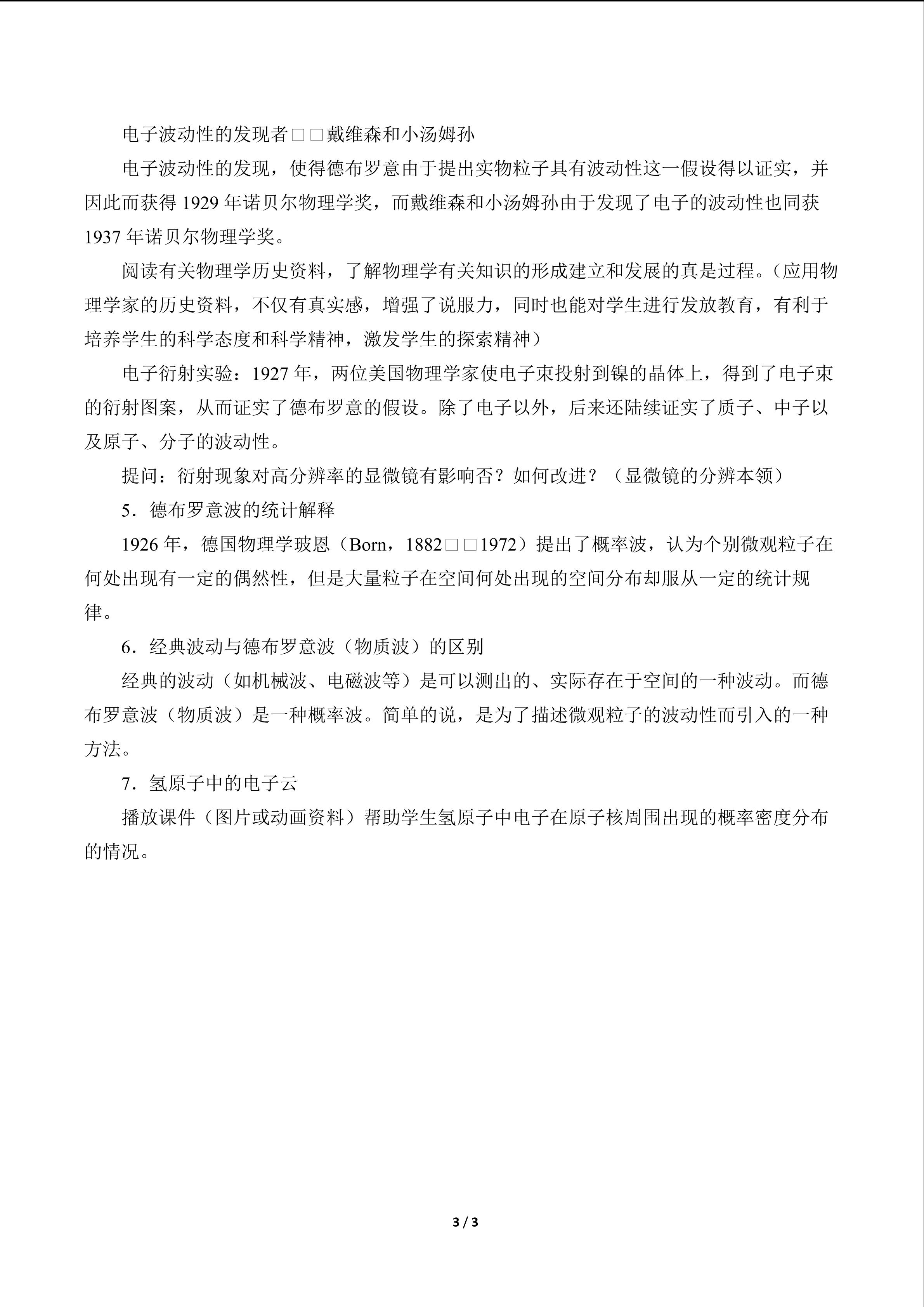 电子波动性的发现者□□戴维森和小汤姆孙

电子波动性的发现，使得德布罗意由于提出实物粒子具有波动性这一假设得以证实，并因此而获得 1929 年诺贝尔物理学奖，而戴维森和小汤姆孙由于发现了电子的波动性也同获 1937 年诺贝尔物理学奖。

阅读有关物理学历史资料，了解物理学有关知识的形成建立和发展的真是过程。（应用物理学家的历史资料，不仅有真实感，增强了说服力，同时也能对学生进行发放教育，有利于培养学生的科学态度和科学精神，激发学生的探索精神）

电子衍射实验：1927 年，两位美国物理学家使电子束投射到镍的晶体上，得到了电子束的衍射图案，从而证实了德布罗意的假设。除了电子以外，后来还陆续证实了质子、中子以及原子、分子的波动性。

提问：衍射现象对高分辨率的显微镜有影响否？如何改进？（显微镜的分辨本领）

5．德布罗意波的统计解释

1926 年，德国物理学玻恩（Born，1882□□1972）提出了概率波，认为个别微观粒子在何处出现有一定的偶然性，但是大量粒子在空间何处出现的空间分布却服从一定的统计规律。

6．经典波动与德布罗意波（物质波）的区别

经典的波动（如机械波、电磁波等）是可以测出的、实际存在于空间的一种波动。而德布罗意波（物质波）是一种概率波。简单的说，是为了描述微观粒子的波动性而引入的一种方法。

7．氢原子中的电子云

播放课件（图片或动画资料）帮助学生氢原子中电子在原子核周围出现的概率密度分布的情况。

3 / 3